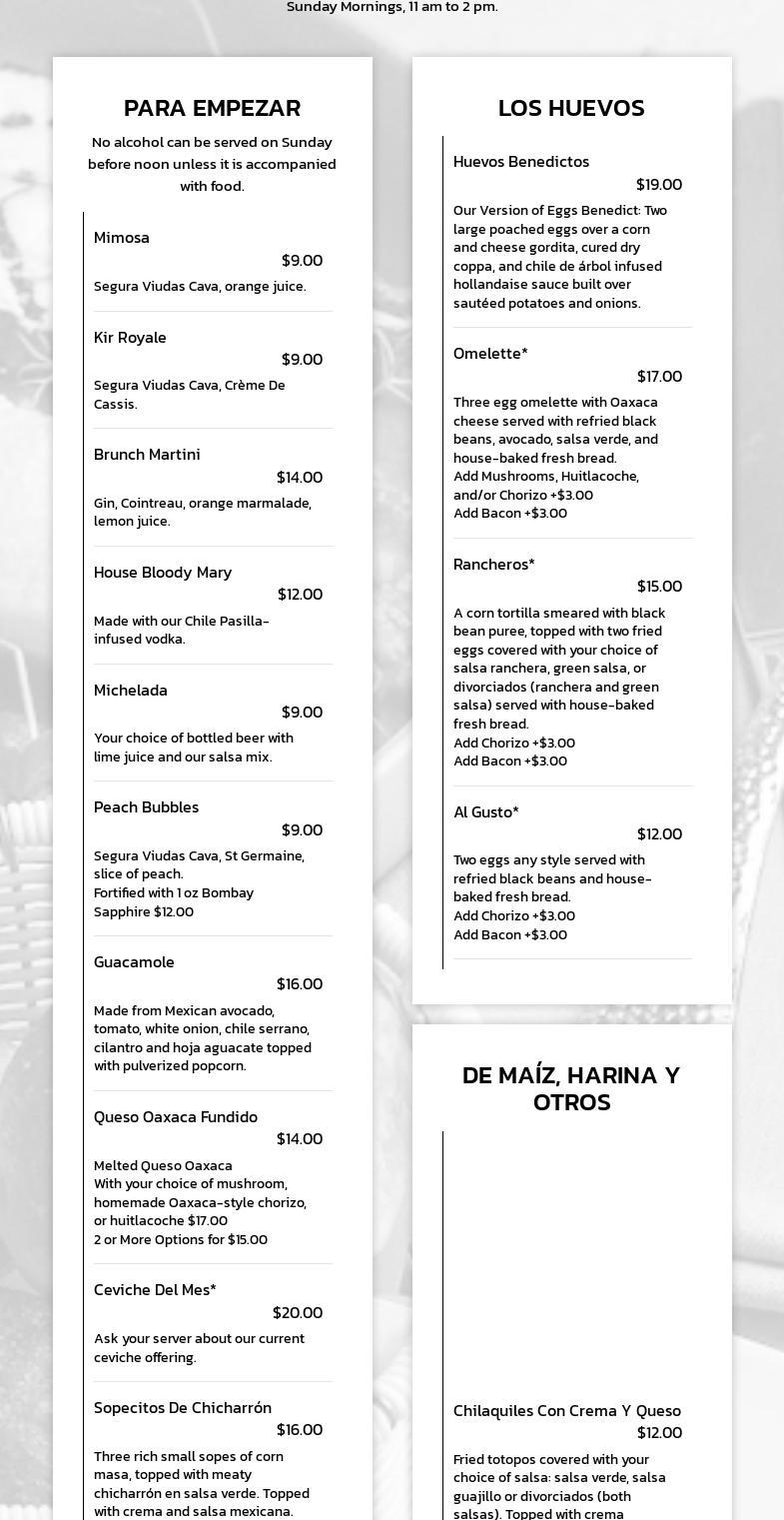 Sunday Mornings, 11 am to 2 pm.

PARA EMPEZAR

No alcohol can be served on Sunday before noon unless it is accompanied with food.

Mimosa
$9.00
Segura Viudas Cava, orange juice.

Kir Royale
$9.00
Segura Viudas Cava, Crème De Cassis.

Brunch Martini
$14.00
Gin, Cointreau, orange marmalade, lemon juice.

House Bloody Mary
$12.00
Made with our Chile Pasilla-infused vodka.

Michelada
$9.00
Your choice of bottled beer with lime juice and our salsa mix.

Peach Bubbles
$9.00
Segura Viudas Cava, St Germaine, slice of peach.
Fortified with 1 oz Bombay Sapphire $12.00

Guacamole
$16.00
Made from Mexican avocado, tomato, white onion, chile serrano, cilantro and hoja aguacate topped with pulverized popcorn.

Queso Oaxaca Fundido
$14.00
Melted Queso Oaxaca
With your choice of mushroom, homemade Oaxaca-style chorizo, or huitlacoche $17.00
2 or More Options for $15.00

Ceviche Del Mes*
$20.00
Ask your server about our current ceviche offering.

Sopecitos De Chicharrón
$16.00
Three rich small sopes of corn masa, topped with meaty chicharrón en salsa verde. Topped with crema and salsa mexicana.

LOS HUEVOS

Huevos Benedictos
$19.00
Our Version of Eggs Benedict: Two large poached eggs over a corn and cheese gordita, cured dry coppa, and chile de árbol infused hollandaise sauce built over sautéed potatoes and onions.

Omelette*
$17.00
Three egg omelette with Oaxaca cheese served with refried black beans, avocado, salsa verde, and house-baked fresh bread.
Add Mushrooms, Huitlacoche, and/or Chorizo +$3.00
Add Bacon +$3.00

Rancheros*
$15.00
A corn tortilla smeared with black bean puree, topped with two fried eggs covered with your choice of salsa ranchera, green salsa, or divorciados (ranchera and green salsa) served with house-baked fresh bread.
Add Chorizo +$3.00
Add Bacon +$3.00

Al Gusto*
$12.00
Two eggs any style served with refried black beans and house-baked fresh bread.
Add Chorizo +$3.00
Add Bacon +$3.00

DE MAÍZ, HARINA Y OTROS

Chilaquiles Con Crema Y Queso
$12.00
Fried totopos covered with your choice of salsa: salsa verde, salsa guajillo or divorciados (both salsas). Topped with crema